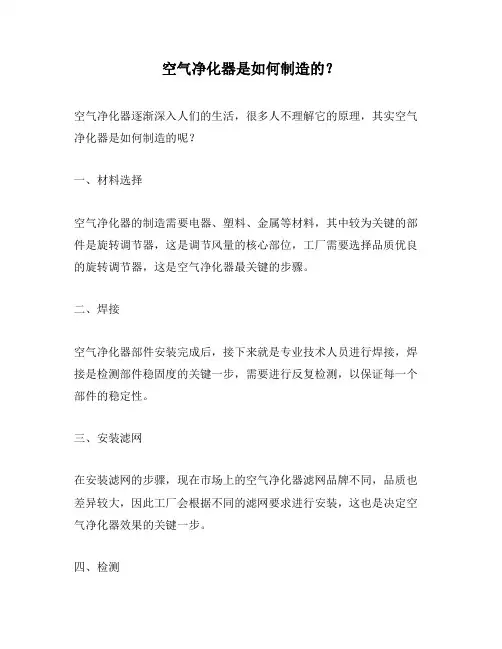 空气净化器是如何制造的？

空气净化器逐渐深入人们的生活，很多人不理解它的原理，其实空气净化器是如何制造的呢？

一、材料选择

空气净化器的制造需要电器、塑料、金属等材料，其中较为关键的部件是旋转调节器，这是调节风量的核心部位，工厂需要选择品质优良的旋转调节器，这是空气净化器最关键的步骤。

二、焊接

空气净化器部件安装完成后，接下来就是专业技术人员进行焊接，焊接是检测部件稳固度的关键一步，需要进行反复检测，以保证每一个部件的稳定性。

三、安装滤网

在安装滤网的步骤，现在市场上的空气净化器滤网品牌不同，品质也差异较大，因此工厂会根据不同的滤网要求进行安装，这也是决定空气净化器效果的关键一步。

四、检测